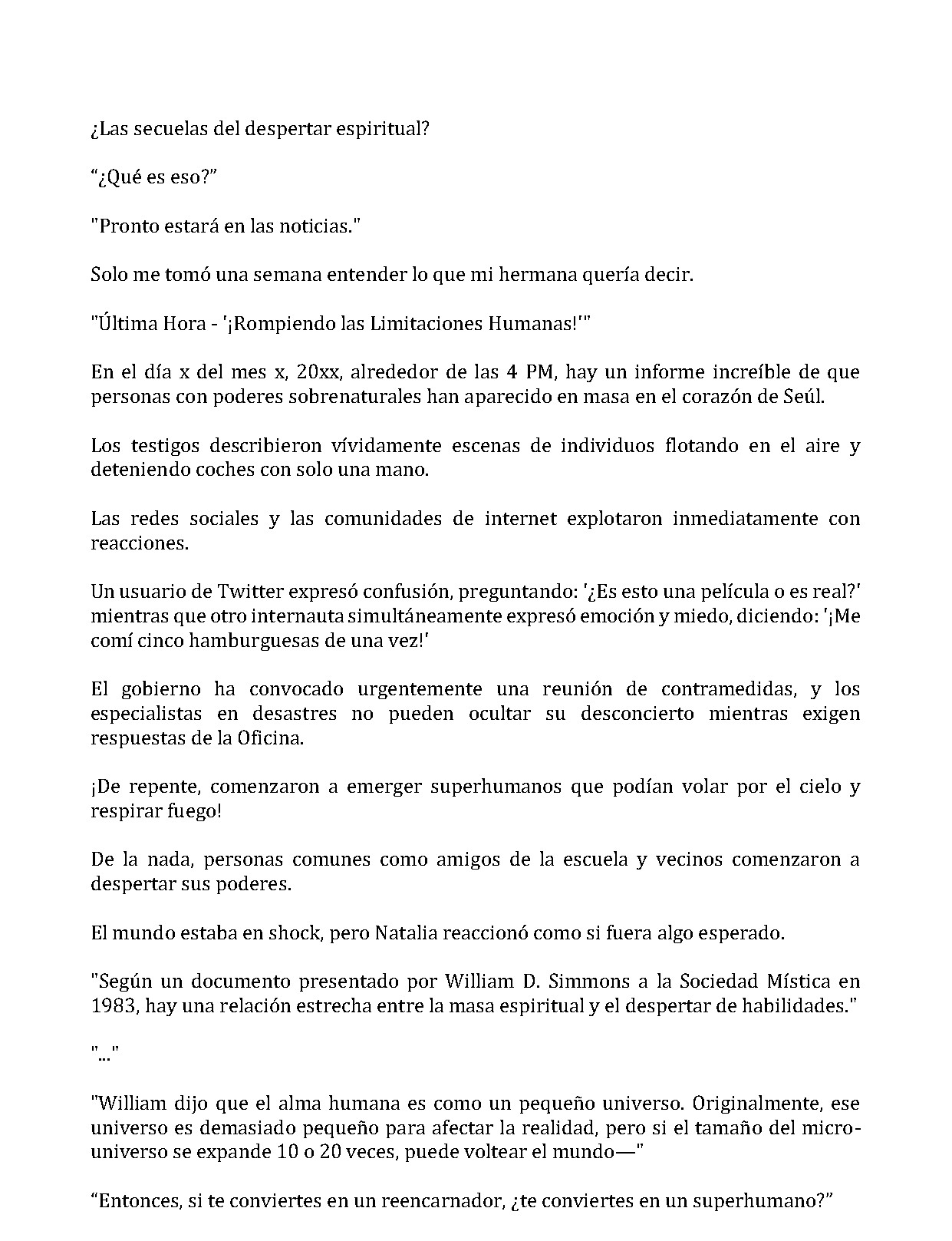 ¿Las secuelas del despertar espiritual?

"¿Qué es eso?"

"Pronto estará en las noticias."

Solo me tomó una semana entender lo que mi hermana quería decir.

"Última Hora - '¡Rompiendo las Limitaciones Humanas!'"

En el día x del mes x, 20xx, alrededor de las 4 PM, hay un informe increíble de que personas con poderes sobrenaturales han aparecido en masa en el corazón de Seúl.

Los testigos describieron vívidamente escenas de individuos flotando en el aire y deteniendo coches con solo una mano.

Las redes sociales y las comunidades de internet explotaron inmediatamente con reacciones.

Un usuario de Twitter expresó confusión, preguntando: '¿Es esto una película o es real?' mientras que otro internauta simultáneamente expresó emoción y miedo, diciendo: '¡Me comí cinco hamburguesas de una vez!'

El gobierno ha convocado urgentemente una reunión de contramedidas, y los especialistas en desastres no pueden ocultar su desconcierto mientras exigen respuestas de la Oficina.

¡De repente, comenzaron a emerger superhumanos que podían volar por el cielo y respirar fuego!

De la nada, personas comunes como amigos de la escuela y vecinos comenzaron a despertar sus poderes.

El mundo estaba en shock, pero Natalia reaccionó como si fuera algo esperado.

"Según un documento presentado por William D. Simmons a la Sociedad Mística en 1983, hay una relación estrecha entre la masa espiritual y el despertar de habilidades."

"..."

"William dijo que el alma humana es como un pequeño universo. Originalmente, ese universo es demasiado pequeño para afectar la realidad, pero si el tamaño del micro-universo se expande 10 o 20 veces, puede voltear el mundo—"

"Entonces, si te conviertes en un reencarnador, ¿te conviertes en un superhumano?"